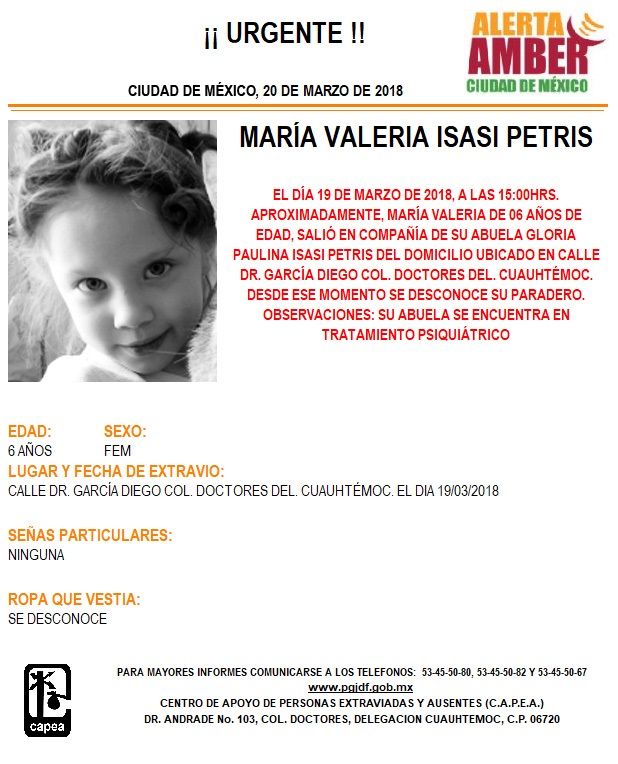 ¡¡ URGENTE !!

ALERTA AMBER CIUDAD DE MÉXICO

CIUDAD DE MÉXICO, 20 DE MARZO DE 2018

MARÍA VALERIA ISASI PETRIS

EL DÍA 19 DE MARZO DE 2018, A LAS 15:00HRS. APROXIMADAMENTE, MARÍA VALERIA DE 06 AÑOS DE EDAD, SALIÓ EN COMPAÑÍA DE SU ABUELA GLORIA PAULINA ISASI PETRIS DEL DOMICILIO UBICADO EN CALLE DR. GARCÍA DIEGO COL. DOCTORES DEL. CUAUHTÉMOC. DESDE ESE MOMENTO SE DESCONOCE SU PARADERO. OBSERVACIONES: SU ABUELA SE ENCUENTRA EN TRATAMIENTO PSIQUIÁTRICO

EDAD:
6 AÑOS

SEXO:
FEM

LUGAR Y FECHA DE EXTRAVIO:
CALLE DR. GARCÍA DIEGO COL. DOCTORES DEL. CUAUHTÉMOC. EL DIA 19/03/2018

SEÑAS PARTICULARES:
NINGUNA

ROPA QUE VESTIA:
SE DESCONOCE

capea

PARA MAYORES INFORMES COMUNICARSE A LOS TELEFONOS: 53-45-50-80, 53-45-50-82 Y 53-45-50-67
www.pgjdf.gob.mx
CENTRO DE APOYO DE PERSONAS EXTRAVIADAS Y AUSENTES (C.A.P.E.A.)
DR. ANDRADE No. 103, COL. DOCTORES, DELEGACION CUAUHTEMOC, C.P. 06720